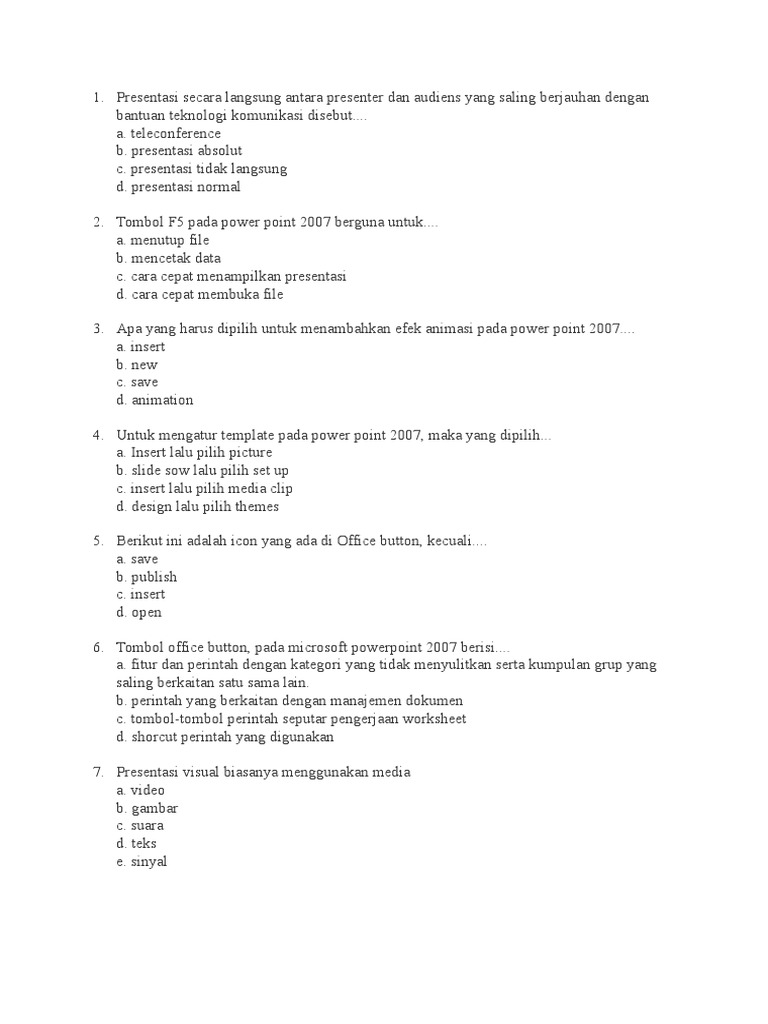 1. Presentasi secara langsung antara presenter dan audiens yang saling berjauhan dengan bantuan teknologi komunikasi disebut....
a. teleconference
b. presentasi absolut
c. presentasi tidak langsung
d. presentasi normal

2. Tombol F5 pada power point 2007 berguna untuk....
a. menutup file
b. mencetak data
c. cara cepat menampilkan presentasi
d. cara cepat membuka file

3. Apa yang harus dipilih untuk menambahkan efek animasi pada power point 2007....
a. insert
b. new
c. save
d. animation

4. Untuk mengatur template pada power point 2007, maka yang dipilih...
a. Insert lalu pilih picture
b. slide sow lalu pilih set up
c. insert lalu pilih media clip
d. design lalu pilih themes

5. Berikut ini adalah icon yang ada di Office button, kecuali....
a. save
b. publish
c. insert
d. open

6. Tombol office button, pada microsoft powerpoint 2007 berisi....
a. fitur dan perintah dengan kategori yang tidak menyulitkan serta kumpulan grup yang saling berkaitan satu sama lain.
b. perintah yang berkaitan dengan manajemen dokumen
c. tombol-tombol perintah seputar pengerjaan worksheet
d. shorcut perintah yang digunakan

7. Presentasi visual biasanya menggunakan media
a. video
b. gambar
c. suara
d. teks
e. sinyal